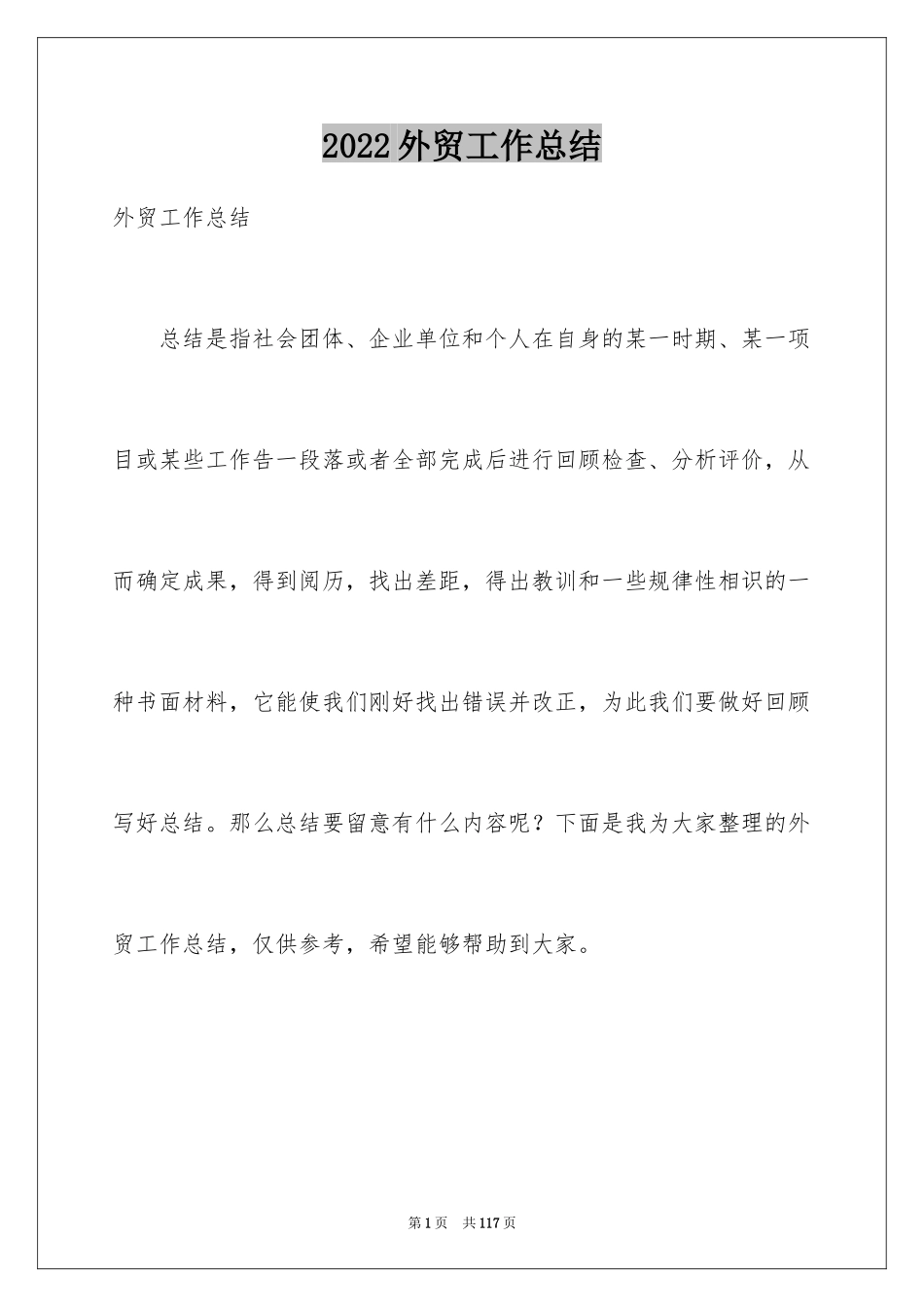 2022外贸工作总结

外贸工作总结

总结是指社会团体、企业单位和个人在自身的某一时期、某一项目或某些工作告一段落或者全部完成后进行回顾检查、分析评价，从而确定成果，得到阅历，找出差距，得出教训和一些规律性相识的一种书面材料，它能使我们刚好找出错误并改正，为此我们要做好回顾写好总结。那么总结要留意有什么内容呢？下面是我为大家整理的外贸工作总结，仅供参考，希望能够帮助到大家。

第1页 共117页